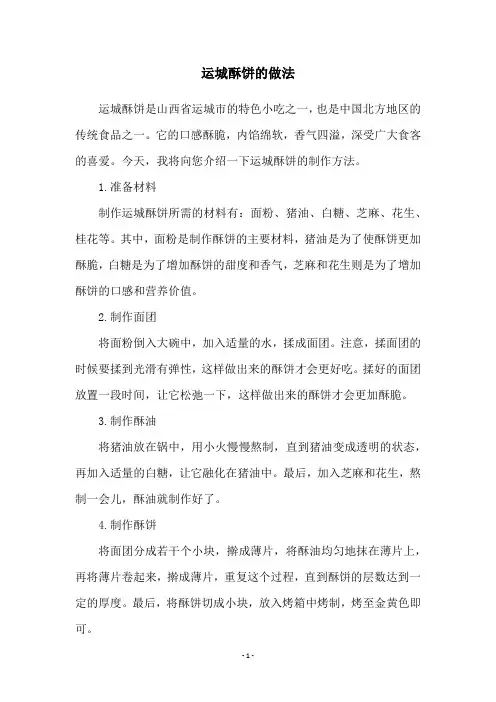 运城酥饼的做法

运城酥饼是山西省运城市的特色小吃之一，也是中国北方地区的传统食品之一。它的口感酥脆，内馅绵软，香气四溢，深受广大食客的喜爱。今天，我将向您介绍一下运城酥饼的制作方法。

1.准备材料

制作运城酥饼所需的材料有：面粉、猪油、白糖、芝麻、花生、桂花等。其中，面粉是制作酥饼的主要材料，猪油是为了使酥饼更加酥脆，白糖是为了增加酥饼的甜度和香气，芝麻和花生则是为了增加酥饼的口感和营养价值。

2.制作面团

将面粉倒入大碗中，加入适量的水，揉成面团。注意，揉面团的时候要揉到光滑有弹性，这样做出来的酥饼才会更好吃。揉好的面团放置一段时间，让它松弛一下，这样做出来的酥饼才会更加酥脆。

3.制作酥油

将猪油放在锅中，用小火慢慢熬制，直到猪油变成透明的状态，再加入适量的白糖，让它融化在猪油中。最后，加入芝麻和花生，熬制一会儿，酥油就制作好了。

4.制作酥饼

将面团分成若干个小块，擀成薄片，将酥油均匀地抹在薄片上，再将薄片卷起来，擀成薄片，重复这个过程，直到酥饼的层数达到一定的厚度。最后，将酥饼切成小块，放入烤箱中烤制，烤至金黄色即可。

- 1 -